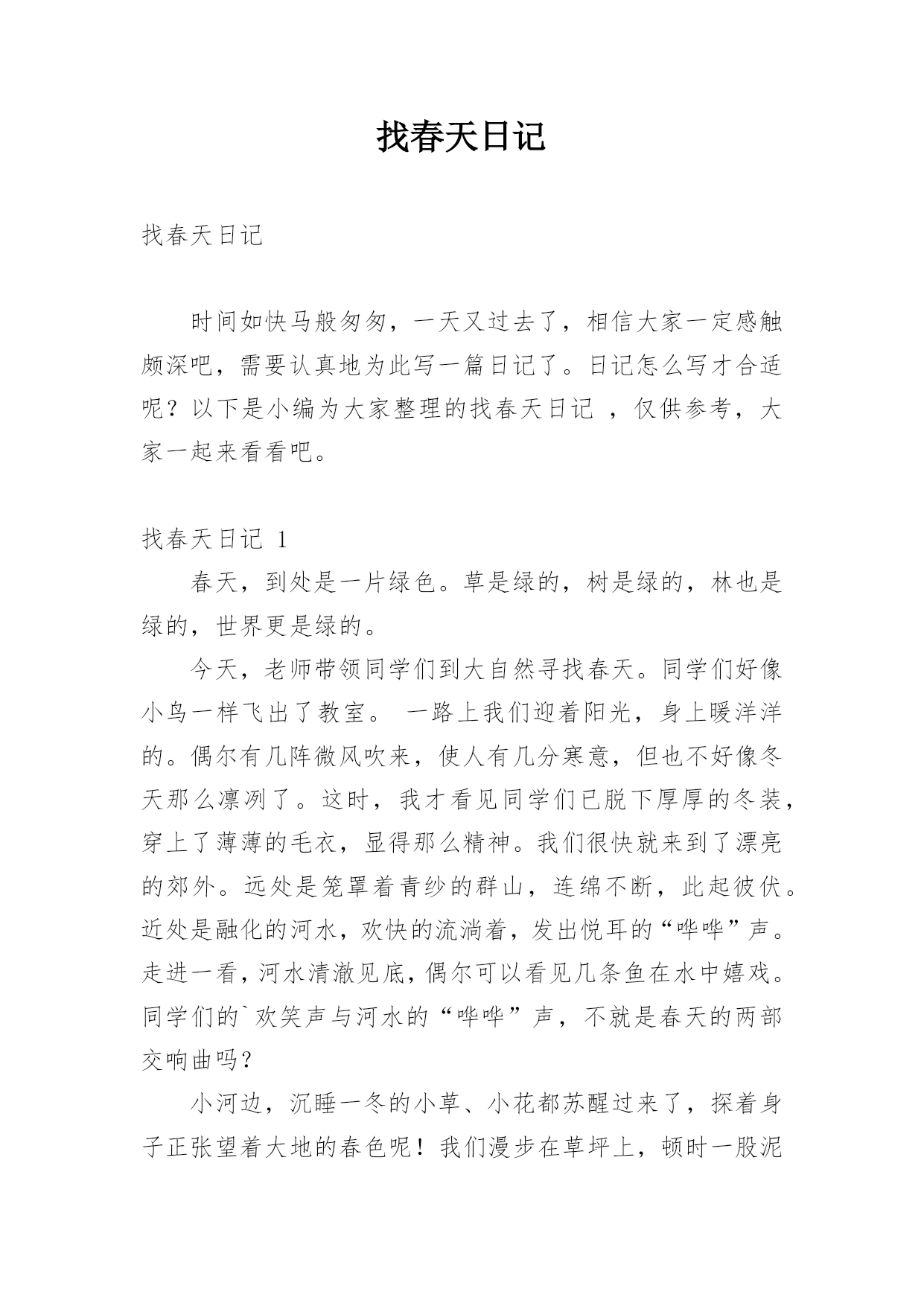 找春天日记

找春天日记

时间如快马般匆匆，一天又过去了，相信大家一定感触颇深吧，需要认真地为此写一篇日记了。日记怎么写才合适呢？以下是小编为大家整理的找春天日记 ，仅供参考，大家一起来看看吧。

找春天日记 1

春天，到处是一片绿色。草是绿的，树是绿的，林也是绿的，世界更是绿的。

今天，老师带领同学们到大自然寻找春天。同学们好像小鸟一样飞出了教室。 一路上我们迎着阳光，身上暖洋洋的。偶尔有几阵微风吹来，使人有几分寒意，但也不好像冬天那么凛冽了。这时，我才看见同学们已脱下厚厚的冬装，穿上了薄薄的毛衣，显得那么精神。我们很快就来到了漂亮的郊外。远处是笼罩着青纱的群山，连绵不断，此起彼伏。近处是融化的河水，欢快的流淌着，发出悦耳的“哗哗”声。走进一看，河水清澈见底，偶尔可以看见几条鱼在水中嬉戏。同学们的`欢笑声与河水的“哗哗”声，不就是春天的两部交响曲吗？

小河边，沉睡一冬的小草、小花都苏醒过来了，探着身子正张望着大地的春色呢！我们漫步在草坪上，顿时一股泥